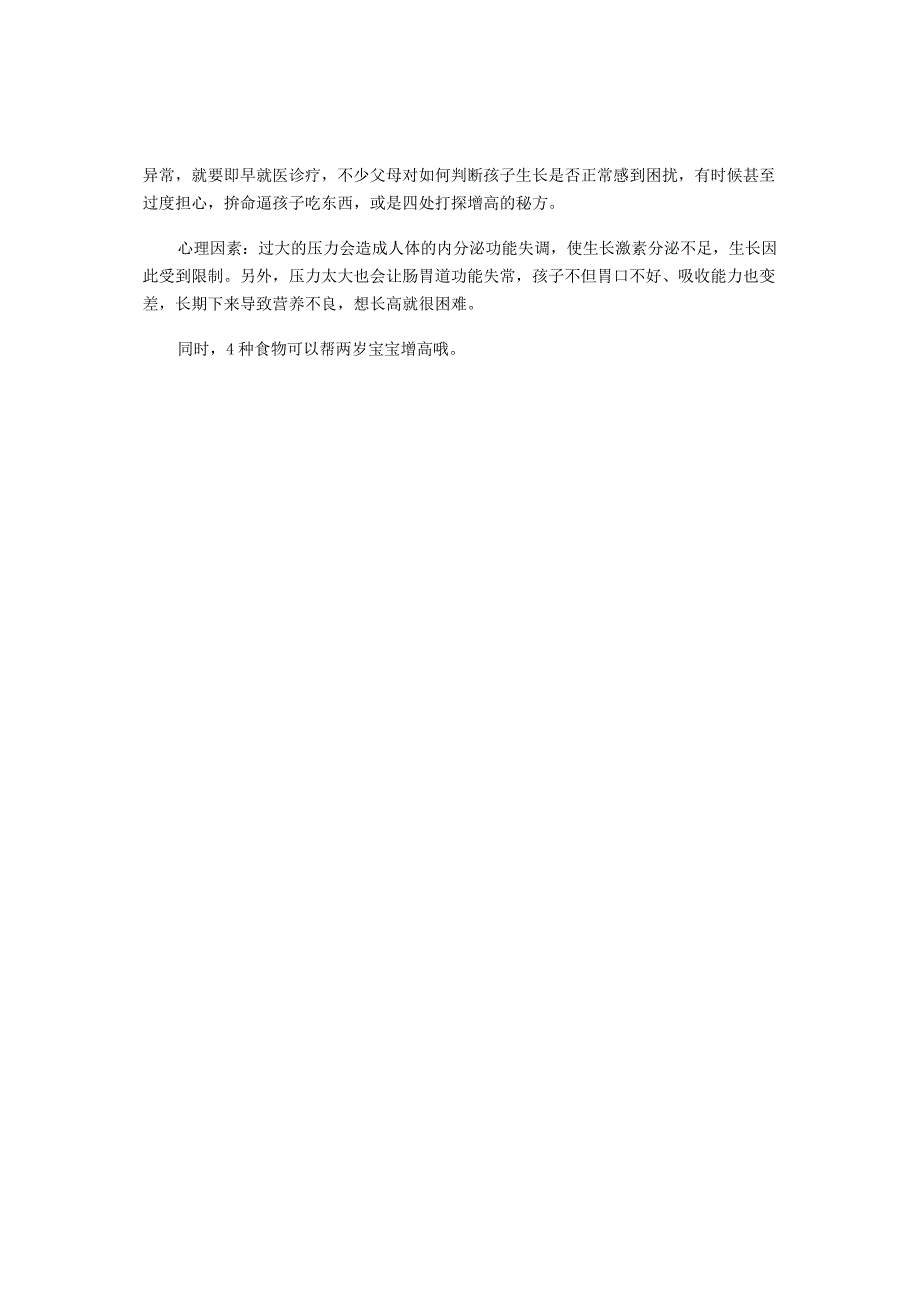 异常，就要即早就医诊疗，不少父母对如何判断孩子生长是否正常感到困扰，有时候甚至过度担心，拚命逼孩子吃东西，或是四处打探增高的秘方。

心理因素：过大的压力会造成人体的内分泌功能失调，使生长激素分泌不足，生长因此受到限制。另外，压力太大也会让肠胃道功能失常，孩子不但胃口不好、吸收能力也变差，长期下来导致营养不良，想长高就很困难。

同时，4 种食物可以帮两岁宝宝增高哦。